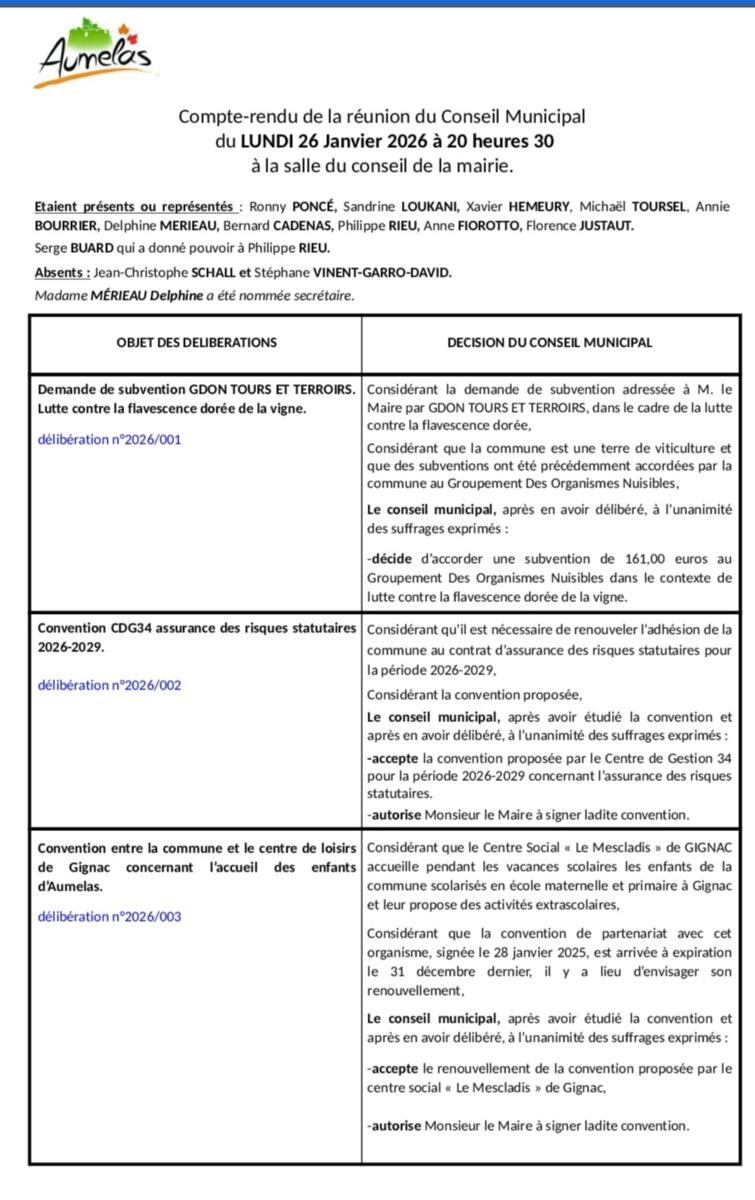 Aumelas

Compte-rendu de la réunion du Conseil Municipal
du LUNDI 26 Janvier 2026 à 20 heures 30
à la salle du conseil de la mairie.

Etaient présents ou représentés : Ronny PONCÉ, Sandrine LOUKANI, Xavier HEMEURY, Michaël TOURSEL, Annie BOURRIER, Delphine MERIEAU, Bernard CADENAS, Philippe RIEU, Anne FIOROTTO, Florence JUSTAUT.
Serge BUARD qui a donné pouvoir à Philippe RIEU.

Absents : Jean-Christophe SCHALL et Stéphane VINENT-GARRO-DAVID.
Madame MÉRIEAU Delphine a été nommée secrétaire.

| OBJET DES DELIBERATIONS | DECISION DU CONSEIL MUNICIPAL |
|---|---|
| Demande de subvention GDON TOURS ET TERROIRS. Lutte contre la flavescence dorée de la vigne. délibération n°2026/001 | Considérant la demande de subvention adressée à M. le Maire par GDON TOURS ET TERROIRS, dans le cadre de la lutte contre la flavescence dorée, Considérant que la commune est une terre de viticulture et que des subventions ont été précédemment accordées par la commune au Groupement Des Organismes Nuisibles, Le conseil municipal, après en avoir délibéré, à l'unanimité des suffrages exprimés : -décide d'accorder une subvention de 161,00 euros au Groupement Des Organismes Nuisibles dans le contexte de lutte contre la flavescence dorée de la vigne. |
| Convention CDG34 assurance des risques statutaires 2026-2029. délibération n°2026/002 | Considérant qu'il est nécessaire de renouveler l'adhésion de la commune au contrat d'assurance des risques statutaires pour la période 2026-2029, Considérant la convention proposée, Le conseil municipal, après avoir étudié la convention et après en avoir délibéré, à l'unanimité des suffrages exprimés : -accepte la convention proposée par le Centre de Gestion 34 pour la période 2026-2029 concernant l'assurance des risques statutaires. -autorise Monsieur le Maire à signer ladite convention. |
| Convention entre la commune et le centre de loisirs de Gignac concernant l'accueil des enfants d'Aumelas. délibération n°2026/003 | Considérant que le Centre Social « Le Mescladis » de GIGNAC accueille pendant les vacances scolaires les enfants de la commune scolarisés en école maternelle et primaire à Gignac et leur propose des activités extrascolaires, Considérant que la convention de partenariat avec cet organisme, signée le 28 janvier 2025, est arrivée à expiration le 31 décembre dernier, il y a lieu d'envisager son renouvellement, Le conseil municipal, après avoir étudié la convention et après en avoir délibéré, à l'unanimité des suffrages exprimés : -accepte le renouvellement de la convention proposée par le centre social « Le Mescladis » de Gignac, -autorise Monsieur le Maire à signer ladite convention. |